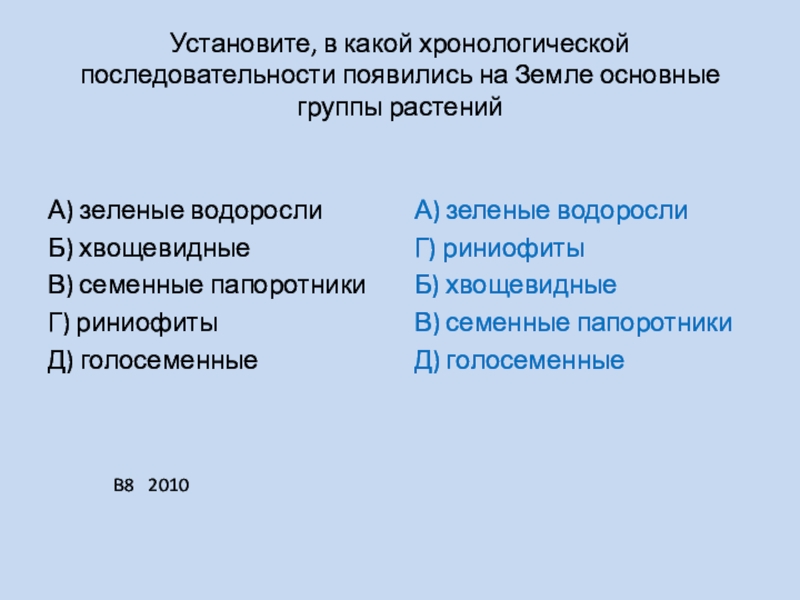 Установите, в какой хронологической последовательности появились на Земле основные группы растений

А) зеленые водоросли
Б) хвощевидные
В) семенные папоротники
Г) риниофиты
Д) голосеменные

А) зеленые водоросли
Г) риниофиты
Б) хвощевидные
В) семенные папоротники
Д) голосеменные

В8 2010